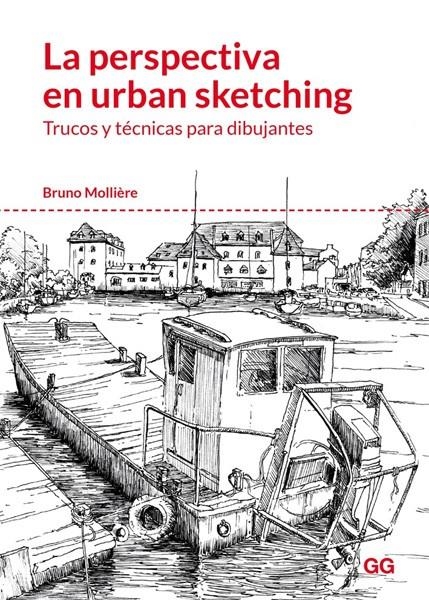 La perspectiva en urban sketching

Trucos y técnicas para dibujantes

Bruno Mollière

GG